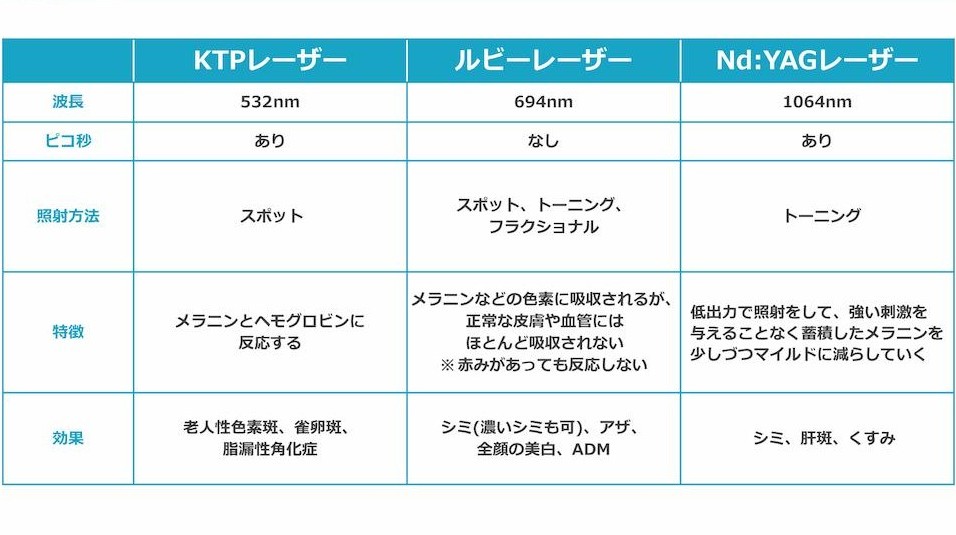 | | KTPレーザー | ルビーレーザー | Nd:YAGレーザー |
|---|---|---|---|
| 波長 | 532nm | 694nm | 1064nm |
| ピコ秒 | あり | なし | あり |
| 照射方法 | スポット | スポット、トーニング、フラクショナル | トーニング |
| 特徴 | メラニンとヘモグロビンに反応する | メラニンなどの色素に吸収されるが、正常な皮膚や血管にはほとんど吸収されない ※ 赤みがあっても反応しない | 低出力で照射をして、強い刺激を与えることなく蓄積したメラニンを少しづつマイルドに減らしていく |
| 効果 | 老人性色素斑、雀卵斑、脂漏性角化症 | シミ(濃いシミも可)、アザ、全顔の美白、ADM | シミ、肝斑、くすみ |